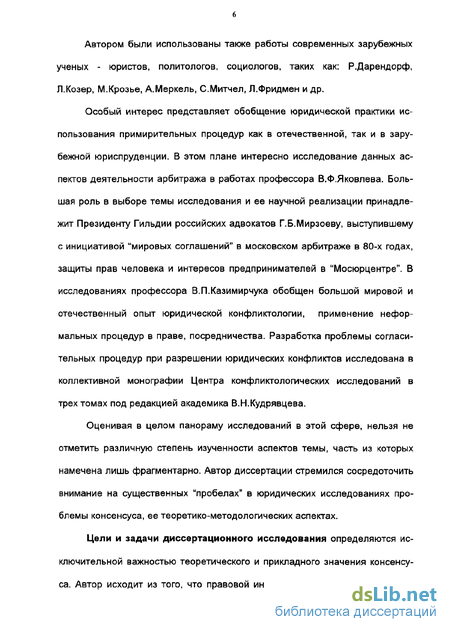 6

Автором были использованы также работы современных зарубежных ученых - юристов, политологов, социологов, таких как: Р.Дарендорф, Л.Козер, М.Крозье, А.Меркель, С.Митчел, Л.Фридмен и др.

Особый интерес представляет обобщение юридической практики использования примирительных процедур как в отечественной, так и в зарубежной юриспруденции. В этом плане интересно исследование данных аспектов деятельности арбитража в работах профессора В.Ф.Яковлева. Большая роль в выборе темы исследования и ее научной реализации принадлежит Президенту Гильдии российских адвокатов Г.Б.Мирзоеву, выступившему с инициативой "мировых соглашений" в московском арбитраже в 80-х годах, защиты прав человека и интересов предпринимателей в "Мосюрцентре". В исследованиях профессора В.П.Казимирчука обобщен большой мировой и отечественный опыт юридической конфликтологии, применение неформальных процедур в праве, посредничества. Разработка проблемы согласительных процедур при разрешении юридических конфликтов исследована в коллективной монографии Центра конфликтологических исследований в трех томах под редакцией академика В.Н.Кудрявцева.

Оценивая в целом панораму исследований в этой сфере, нельзя не отметить различную степень изученности аспектов темы, часть из которых намечена лишь фрагментарно. Автор диссертации стремился сосредоточить внимание на существенных "пробелах" в юридических исследованиях проблемы консенсуса, ее теоретико-методологических аспектах.

Цели и задачи диссертационного исследования определяются исключительной важностью теоретического и прикладного значения консенсуса. Автор исходит из того, что правовой ин

dsLib.net
библиотека диссертаций